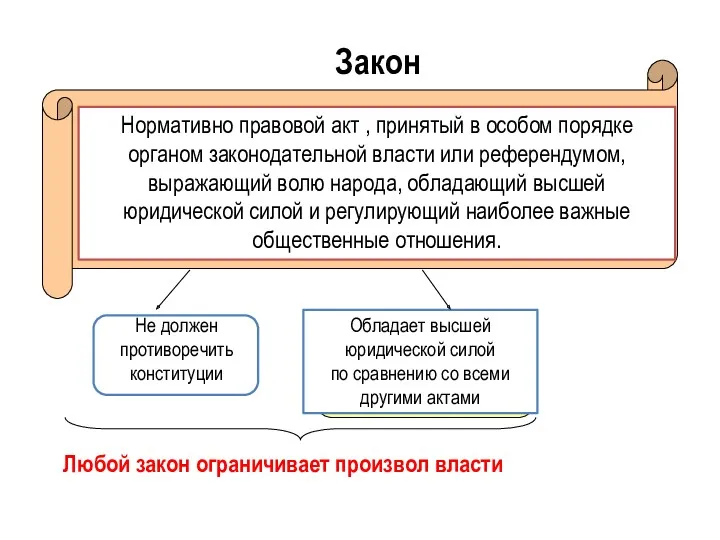 Закон

Нормативно правовой акт , принятый в особом порядке органом законодательной власти или референдумом, выражающий волю народа, обладающий высшей юридической силой и регулирующий наиболее важные общественные отношения.

Не должен противоречить конституции

Обладает высшей юридической силой по сравнению со всеми другими актами

Любой закон ограничивает произвол власти